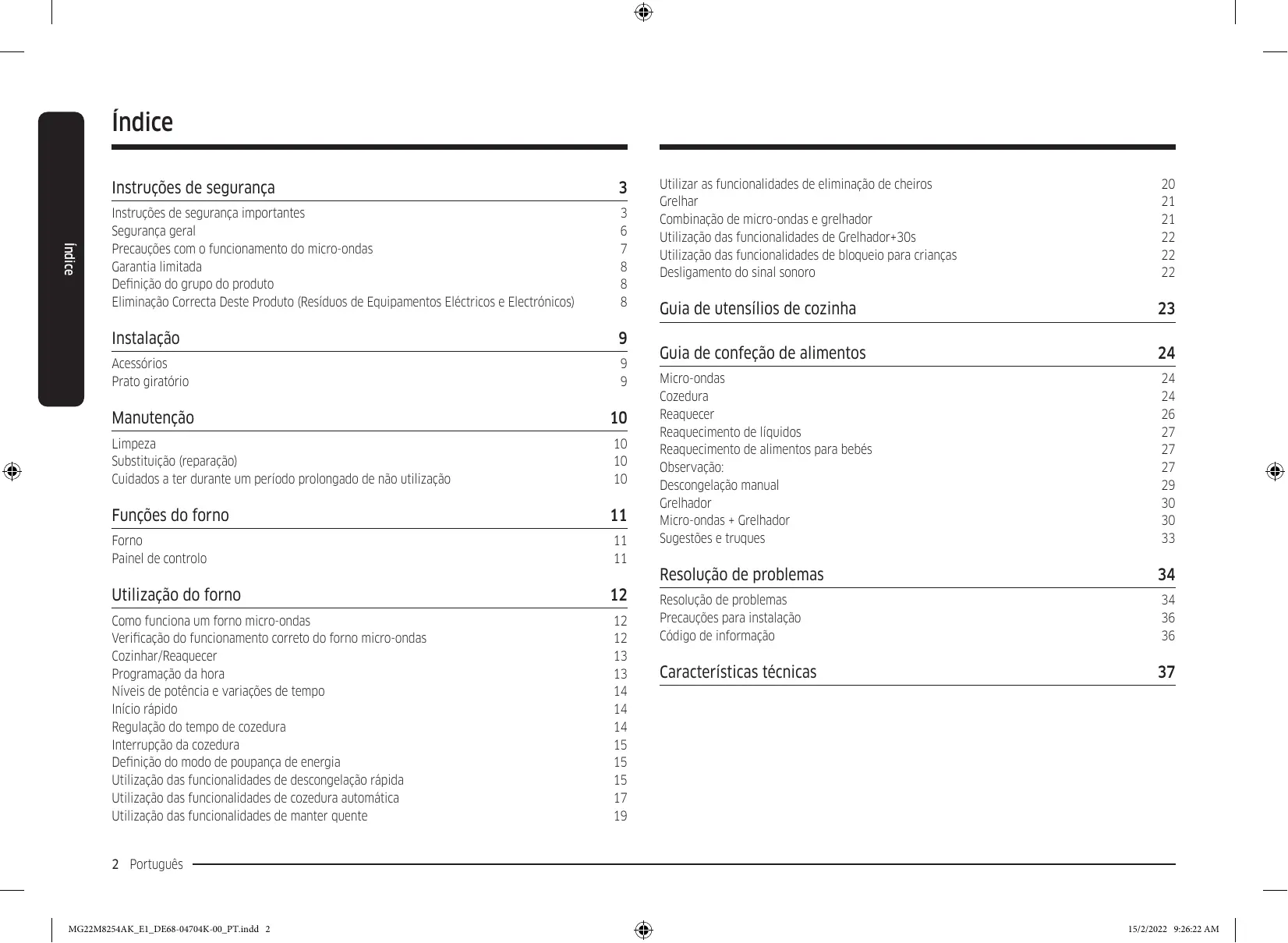 Índice

Índice

Instruções de segurança 3

Instruções de segurança importantes 3
Segurança geral 6
Precauções com o funcionamento do micro-ondas 7
Garantia limitada 8
Definição do grupo do produto 8
Eliminação Correcta Deste Produto (Resíduos de Equipamentos Eléctricos e Electrónicos) 8

Instalação 9

Acessórios 9
Prato giratório 9

Manutenção 10

Limpeza 10
Substituição (reparação) 10
Cuidados a ter durante um período prolongado de não utilização 10

Funções do forno 11

Forno 11
Painel de controlo 11

Utilização do forno 12

Como funciona um forno micro-ondas 12
Verificação do funcionamento correto do forno micro-ondas 12
Cozinhar/Reaquecer 13
Programação da hora 13
Níveis de potência e variações de tempo 14
Início rápido 14
Regulação do tempo de cozedura 14
Interrupção da cozedura 15
Definição do modo de poupança de energia 15
Utilização das funcionalidades de descongelação rápida 15
Utilização das funcionalidades de cozedura automática 17
Utilização das funcionalidades de manter quente 19

Utilizar as funcionalidades de eliminação de cheiros 20
Grelhar 21
Combinação de micro-ondas e grelhador 21
Utilização das funcionalidades de Grelhador+30s 22
Utilização das funcionalidades de bloqueio para crianças 22
Desligamento do sinal sonoro 22

Guia de utensílios de cozinha 23

Guia de confeção de alimentos 24

Micro-ondas 24
Cozedura 24
Reaquecer 26
Reaquecimento de líquidos 27
Reaquecimento de alimentos para bebés 27
Observação: 27
Descongelação manual 29
Grelhador 30
Micro-ondas + Grelhador 30
Sugestões e truques 33

Resolução de problemas 34

Resolução de problemas 34
Precauções para instalação 36
Código de informação 36

Características técnicas 37

2 Português

MG22M8254AK_E1_DE68-04704K-00_PT.indd 2 15/2/2022 9:26:22 AM